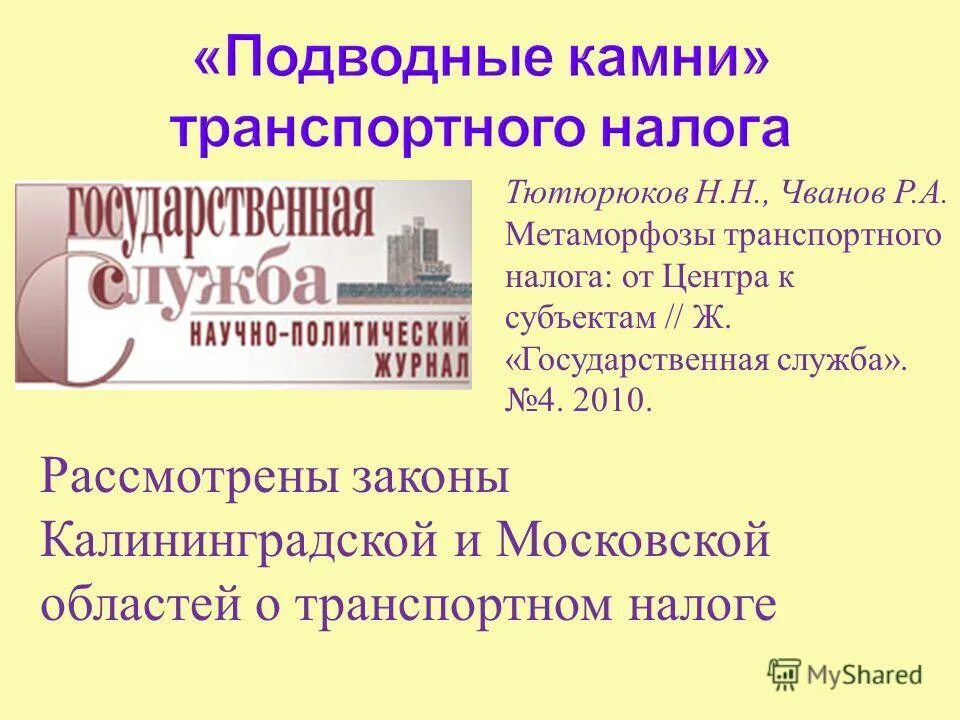 «Подводные камни» транспортного налога

Государственная служба
НАУЧНО-ПОЛИТИЧЕСКИЙ ЖУРНАЛ

Тютюрюков Н.Н., Чванов Р.А. Метаморфозы транспортного налога: от Центра к субъектам // Ж. «Государственная служба». №4. 2010.

Рассмотрены законы Калининградской и Московской областей о транспортном налоге

MyShared